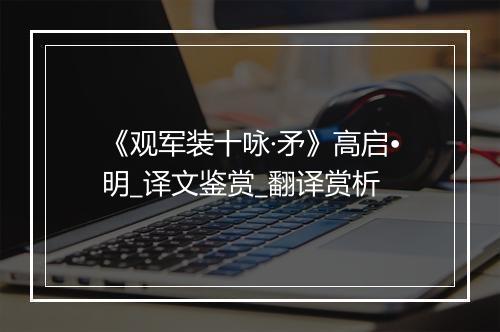 《观军装十咏·矛》高启•明_译文鉴赏_翻译赏析